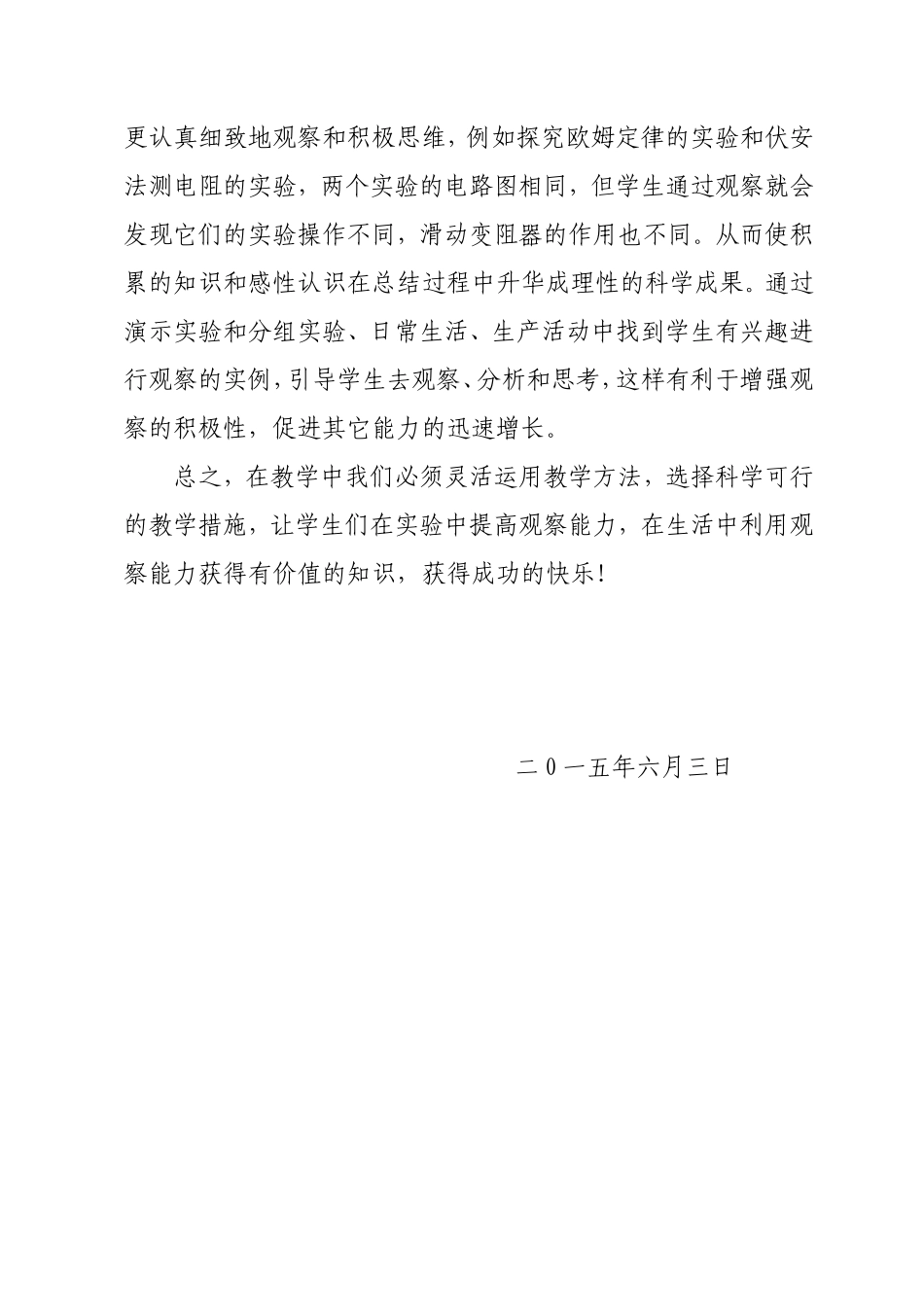 更认真细致地观察和积极思维，例如探究欧姆定律的实验和伏安法测电阻的实验，两个实验的电路图相同，但学生通过观察就会发现它们的实验操作不同，滑动变阻器的作用也不同。从而使积累的知识和感性认识在总结过程中升华成理性的科学成果。通过演示实验和分组实验、日常生活、生产活动中找到学生有兴趣进行观察的实例，引导学生去观察、分析和思考，这样有利于增强观察的积极性，促进其它能力的迅速增长。

总之，在教学中我们必须灵活运用教学方法，选择科学可行的教学措施，让学生们在实验中提高观察能力，在生活中利用观察能力获得有价值的知识，获得成功的快乐！

二０一五年六月三日